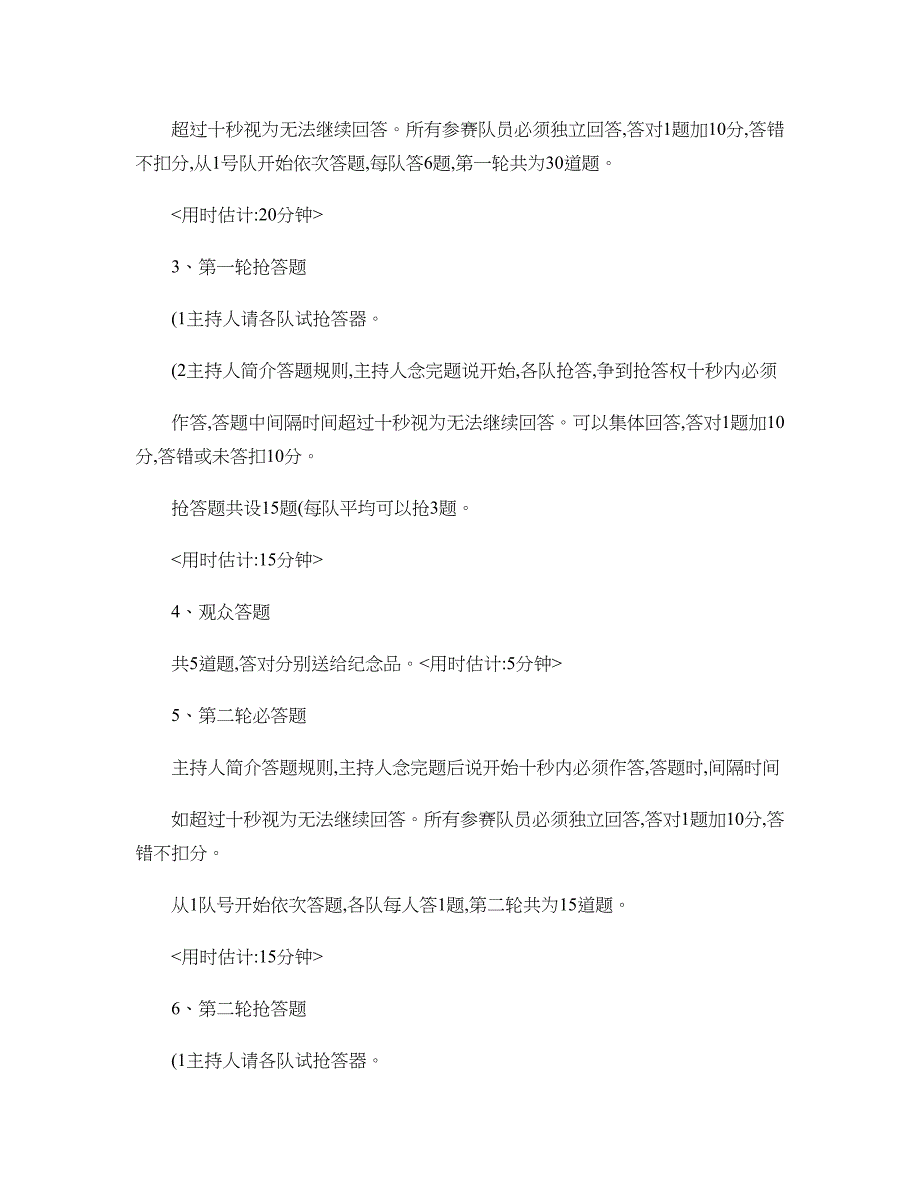 超过十秒视为无法继续回答。所有参赛队员必须独立回答,答对1题加10分,答错不扣分,从1号队开始依次答题,每队答6题,第一轮共为30道题。

<用时估计:20分钟>

3、第一轮抢答题

(1主持人请各队试抢答器。

(2主持人简介答题规则,主持人念完题说开始,各队抢答,争到抢答权十秒内必须

作答,答题中间隔时间超过十秒视为无法继续回答。可以集体回答,答对1题加10分,答错或未答扣10分。

抢答题共设15题(每队平均可以抢3题。

<用时估计:15分钟>

4、观众答题

共5道题,答对分别送给纪念品。<用时估计:5分钟>

5、第二轮必答题

主持人简介答题规则,主持人念完题后说开始十秒内必须作答,答题时,间隔时间

如超过十秒视为无法继续回答。所有参赛队员必须独立回答,答对1题加10分,答错不扣分。

从1队号开始依次答题,各队每人答1题,第二轮共为15道题。

<用时估计:15分钟>

6、第二轮抢答题

(1主持人请各队试抢答器。